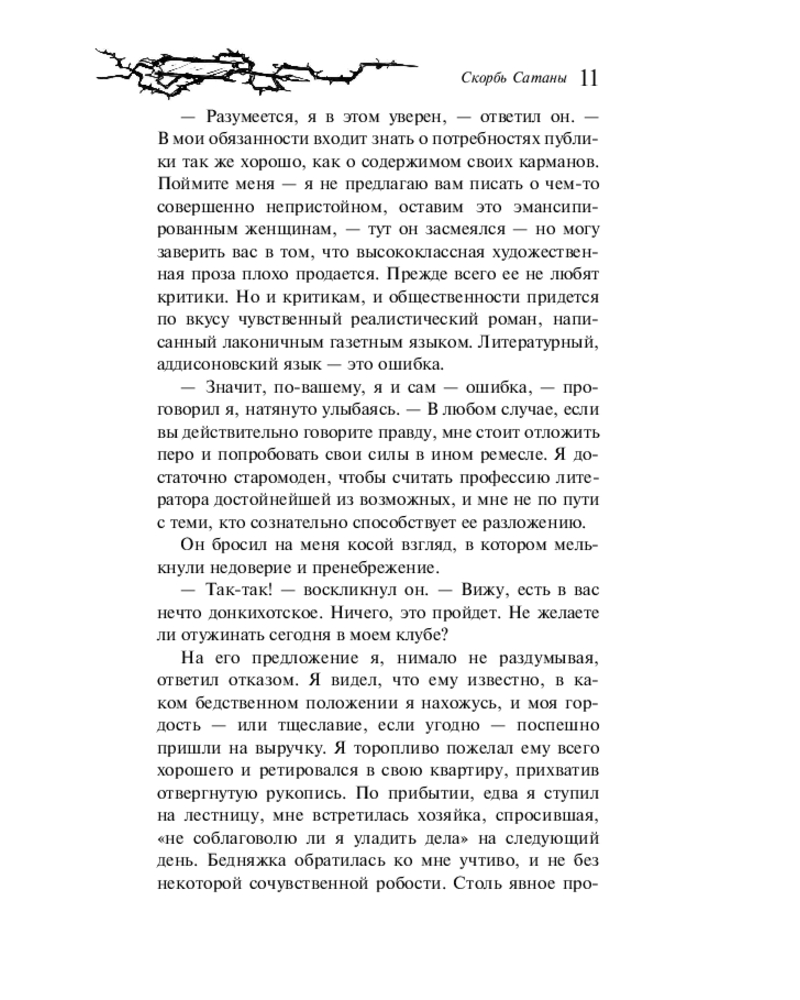 Скорбь Сатаны 11

— Разумеется, я в этом уверен, — ответил он. — В мои обязанности входит знать о потребностях публики так же хорошо, как о содержимом своих карманов. Поймите меня — я не предлагаю вам писать о чем-то совершенно непристойном, оставим это эмансипированным женщинам, — тут он засмеялся — но могу заверить вас в том, что высококлассная художественная проза плохо продается. Прежде всего ее не любят критики. Но и критикам, и общественности придется по вкусу чувственный реалистический роман, написанный лаконичным газетным языком. Литературный, аддисоновский язык — это ошибка.

— Значит, по-вашему, я и сам — ошибка, — проговорил я, натянуто улыбаясь. — В любом случае, если вы действительно говорите правду, мне стоит отложить перо и попробовать свои силы в ином ремесле. Я достаточно старомоден, чтобы считать профессию литератора достойнейшей из возможных, и мне не по пути с теми, кто сознательно способствует ее разложению.

Он бросил на меня косой взгляд, в котором мелькнули недоверие и пренебрежение.

— Так-так! — воскликнул он. — Вижу, есть в вас нечто донкихотское. Ничего, это пройдет. Не желаете ли отужинать сегодня в моем клубе?

На его предложение я, нимало не раздумывая, ответил отказом. Я видел, что ему известно, в каком бедственном положении я нахожусь, и моя гордость — или тщеславие, если угодно — поспешно пришли на выручку. Я торопливо пожелал ему всего хорошего и ретировался в свою квартиру, прихватив отвергнутую рукопись. По прибытии, едва я ступил на лестницу, мне встретилась хозяйка, спросившая, «не соблаговолю ли я уладить дела» на следующий день. Бедняжка обратилась ко мне учтиво, и не без некоторой сочувственной робости. Столь явное про-